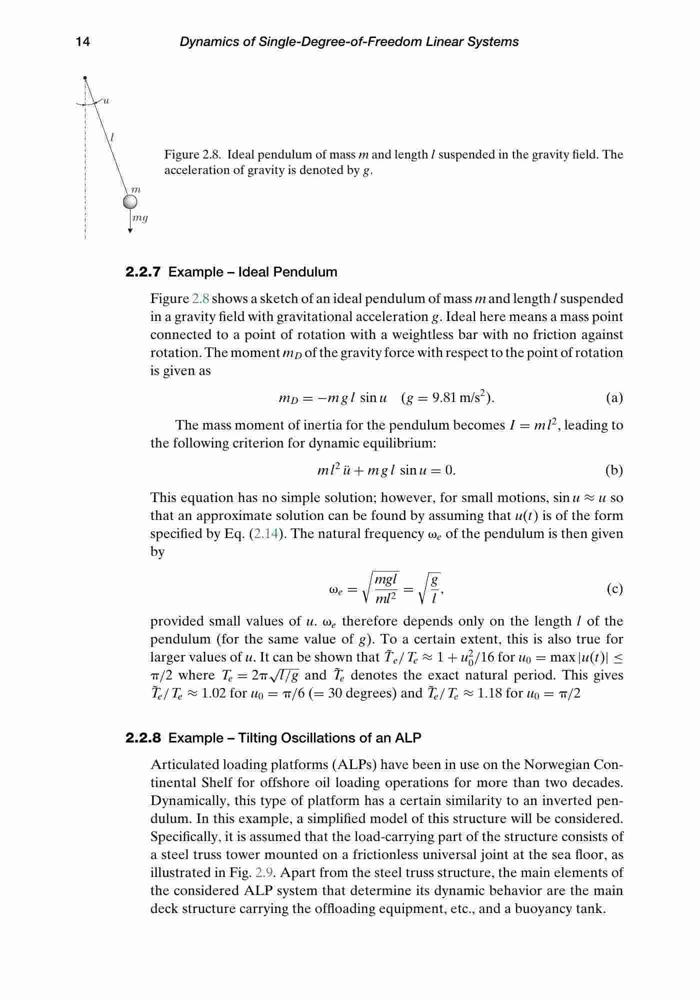 14 Dynamics of Single-Degree-of-Freedom Linear Systems

$u$

$l$

$m$

$mg$

Figure 2.8. Ideal pendulum of mass $m$ and length $l$ suspended in the gravity field. The acceleration of gravity is denoted by $g$.

2.2.7 Example – Ideal Pendulum

Figure 2.8 shows a sketch of an ideal pendulum of mass $m$ and length $l$ suspended in a gravity field with gravitational acceleration $g$. Ideal here means a mass point connected to a point of rotation with a weightless bar with no friction against rotation. The moment $m_D$ of the gravity force with respect to the point of rotation is given as

$m_D = -m\,g\,l\,\sin u \quad (g = 9.81\ \text{m/s}^2).$ (a)

The mass moment of inertia for the pendulum becomes $I = ml^2$, leading to the following criterion for dynamic equilibrium:

$ml^2\,\ddot{u} + m\,g\,l\,\sin u = 0.$ (b)

This equation has no simple solution; however, for small motions, $\sin u \approx u$ so that an approximate solution can be found by assuming that $u(t)$ is of the form specified by Eq. (2.14). The natural frequency $\omega_e$ of the pendulum is then given by

$\omega_e = \sqrt{\frac{mgl}{ml^2}} = \sqrt{\frac{g}{l}},$ (c)

provided small values of $u$. $\omega_e$ therefore depends only on the length $l$ of the pendulum (for the same value of $g$). To a certain extent, this is also true for larger values of $u$. It can be shown that $\tilde{T}_e/T_e \approx 1 + u_0^2/16$ for $u_0 = \max|u(t)| \leq \pi/2$ where $T_e = 2\pi\sqrt{l/g}$ and $\tilde{T}_e$ denotes the exact natural period. This gives $\tilde{T}_e/T_e \approx 1.02$ for $u_0 = \pi/6$ (= 30 degrees) and $\tilde{T}_e/T_e \approx 1.18$ for $u_0 = \pi/2$

2.2.8 Example – Tilting Oscillations of an ALP

Articulated loading platforms (ALPs) have been in use on the Norwegian Continental Shelf for offshore oil loading operations for more than two decades. Dynamically, this type of platform has a certain similarity to an inverted pendulum. In this example, a simplified model of this structure will be considered. Specifically, it is assumed that the load-carrying part of the structure consists of a steel truss tower mounted on a frictionless universal joint at the sea floor, as illustrated in Fig. 2.9. Apart from the steel truss structure, the main elements of the considered ALP system that determine its dynamic behavior are the main deck structure carrying the offloading equipment, etc., and a buoyancy tank.